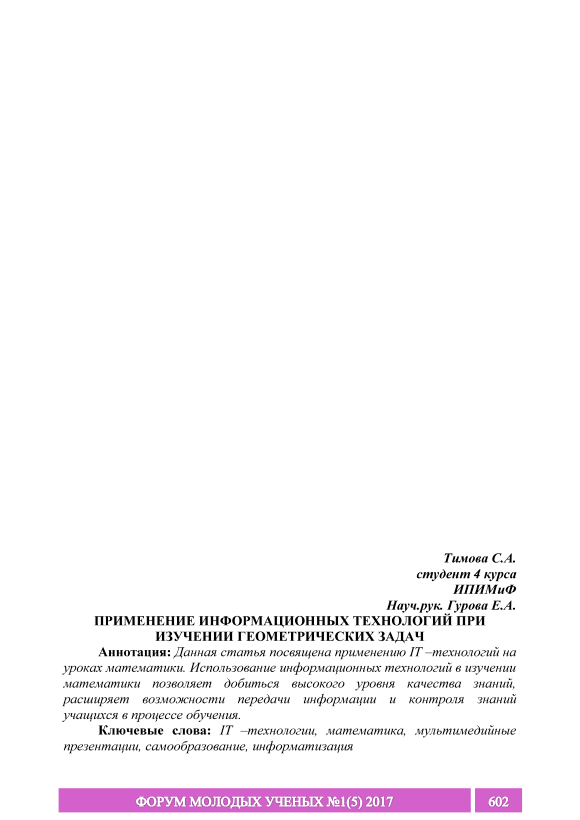 Тимова С.А.
студент 4 курса
ИПИМиФ
Науч.рук. Гурова Е.А.

ПРИМЕНЕНИЕ ИНФОРМАЦИОННЫХ ТЕХНОЛОГИЙ ПРИ ИЗУЧЕНИИ ГЕОМЕТРИЧЕСКИХ ЗАДАЧ

Аннотация: Данная статья посвящена применению IT –технологий на уроках математики. Использование информационных технологий в изучении математики позволяет добиться высокого уровня качества знаний, расширяет возможности передачи информации и контроля знаний учащихся в процессе обучения.

Ключевые слова: IT –технологии, математика, мультимедийные презентации, самообразование, информатизация

ФОРУМ МОЛОДЫХ УЧЕНЫХ №1(5) 2017

602